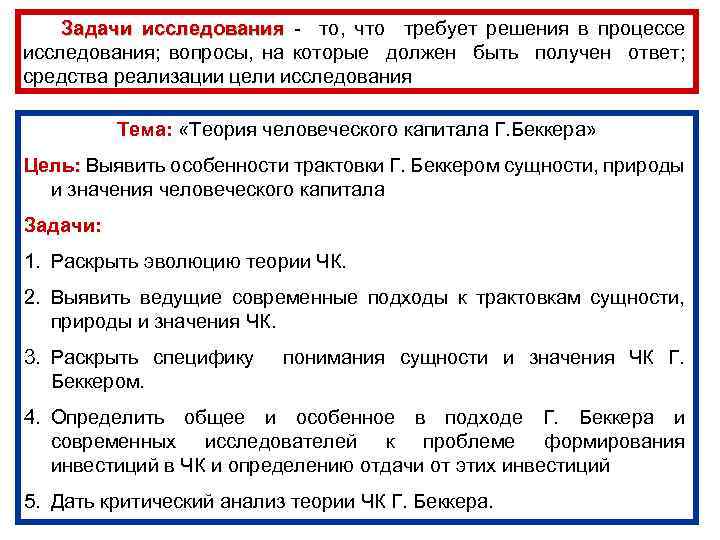 Задачи исследования - то, что требует решения в процессе исследования; вопросы, на которые должен быть получен ответ; средства реализации цели исследования

Тема: «Теория человеческого капитала Г.Беккера»

Цель: Выявить особенности трактовки Г. Беккером сущности, природы и значения человеческого капитала

Задачи:

1. Раскрыть эволюцию теории ЧК.

2. Выявить ведущие современные подходы к трактовкам сущности, природы и значения ЧК.

3. Раскрыть специфику понимания сущности и значения ЧК Г. Беккером.

4. Определить общее и особенное в подходе Г. Беккера и современных исследователей к проблеме формирования инвестиций в ЧК и определению отдачи от этих инвестиций

5. Дать критический анализ теории ЧК Г. Беккера.